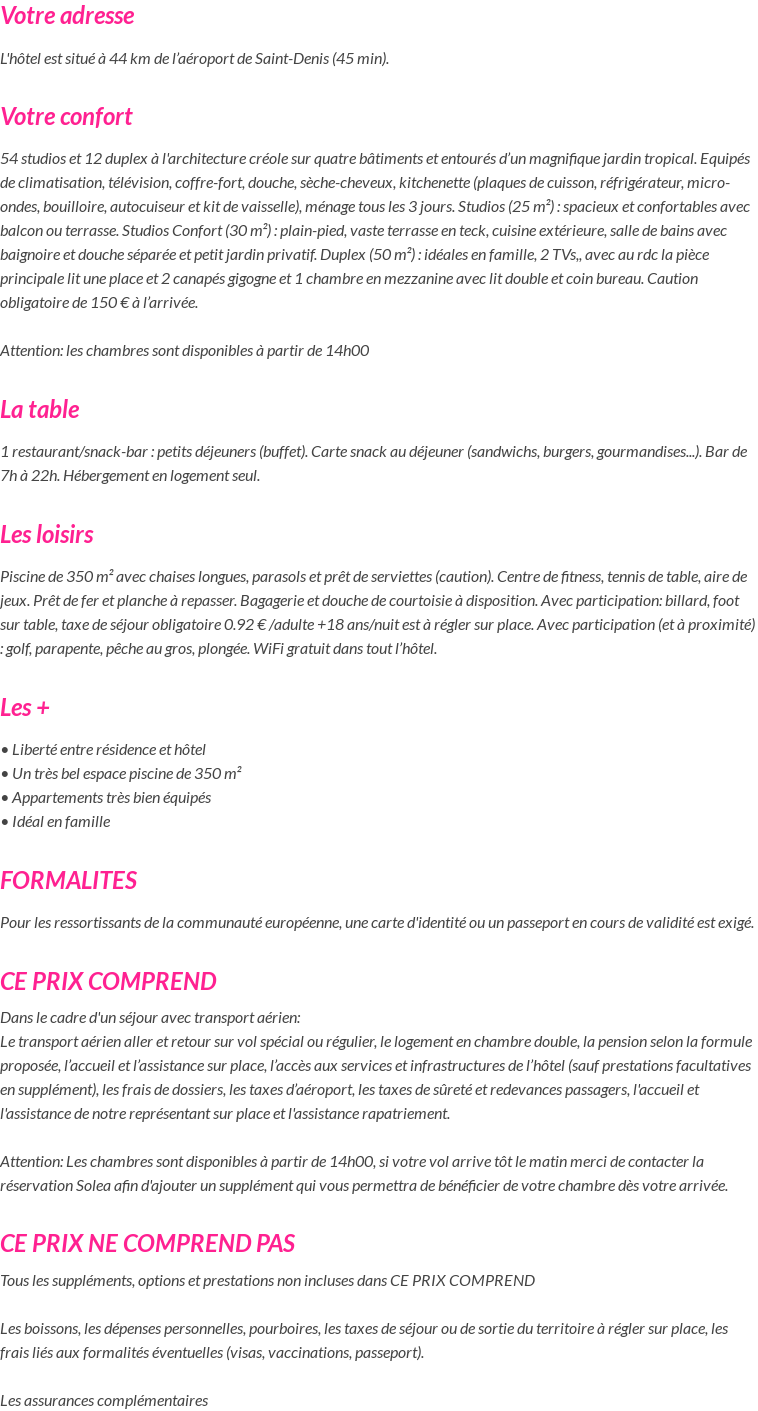 Votre adresse

L'hôtel est situé à 44 km de l'aéroport de Saint-Denis (45 min).

Votre confort

54 studios et 12 duplex à l'architecture créole sur quatre bâtiments et entourés d'un magnifique jardin tropical. Equipés de climatisation, télévision, coffre-fort, douche, sèche-cheveux, kitchenette (plaques de cuisson, réfrigérateur, micro-ondes, bouilloire, autocuiseur et kit de vaisselle), ménage tous les 3 jours. Studios (25 m²) : spacieux et confortables avec balcon ou terrasse. Studios Confort (30 m²) : plain-pied, vaste terrasse en teck, cuisine extérieure, salle de bains avec baignoire et douche séparée et petit jardin privatif. Duplex (50 m²) : idéales en famille, 2 TVs,, avec au rdc la pièce principale lit une place et 2 canapés gigogne et 1 chambre en mezzanine avec lit double et coin bureau. Caution obligatoire de 150 € à l'arrivée.

Attention: les chambres sont disponibles à partir de 14h00

La table

1 restaurant/snack-bar : petits déjeuners (buffet). Carte snack au déjeuner (sandwichs, burgers, gourmandises...). Bar de 7h à 22h. Hébergement en logement seul.

Les loisirs

Piscine de 350 m² avec chaises longues, parasols et prêt de serviettes (caution). Centre de fitness, tennis de table, aire de jeux. Prêt de fer et planche à repasser. Bagagerie et douche de courtoisie à disposition. Avec participation: billard, foot sur table, taxe de séjour obligatoire 0.92 € /adulte +18 ans/nuit est à régler sur place. Avec participation (et à proximité) : golf, parapente, pêche au gros, plongée. WiFi gratuit dans tout l'hôtel.

Les +

• Liberté entre résidence et hôtel
• Un très bel espace piscine de 350 m²
• Appartements très bien équipés
• Idéal en famille

FORMALITES

Pour les ressortissants de la communauté européenne, une carte d'identité ou un passeport en cours de validité est exigé.

CE PRIX COMPREND

Dans le cadre d'un séjour avec transport aérien:
Le transport aérien aller et retour sur vol spécial ou régulier, le logement en chambre double, la pension selon la formule proposée, l'accueil et l'assistance sur place, l'accès aux services et infrastructures de l'hôtel (sauf prestations facultatives en supplément), les frais de dossiers, les taxes d'aéroport, les taxes de sûreté et redevances passagers, l'accueil et l'assistance de notre représentant sur place et l'assistance rapatriement.

Attention: Les chambres sont disponibles à partir de 14h00, si votre vol arrive tôt le matin merci de contacter la réservation Solea afin d'ajouter un supplément qui vous permettra de bénéficier de votre chambre dès votre arrivée.

CE PRIX NE COMPREND PAS

Tous les suppléments, options et prestations non incluses dans CE PRIX COMPREND

Les boissons, les dépenses personnelles, pourboires, les taxes de séjour ou de sortie du territoire à régler sur place, les frais liés aux formalités éventuelles (visas, vaccinations, passeport).

Les assurances complémentaires